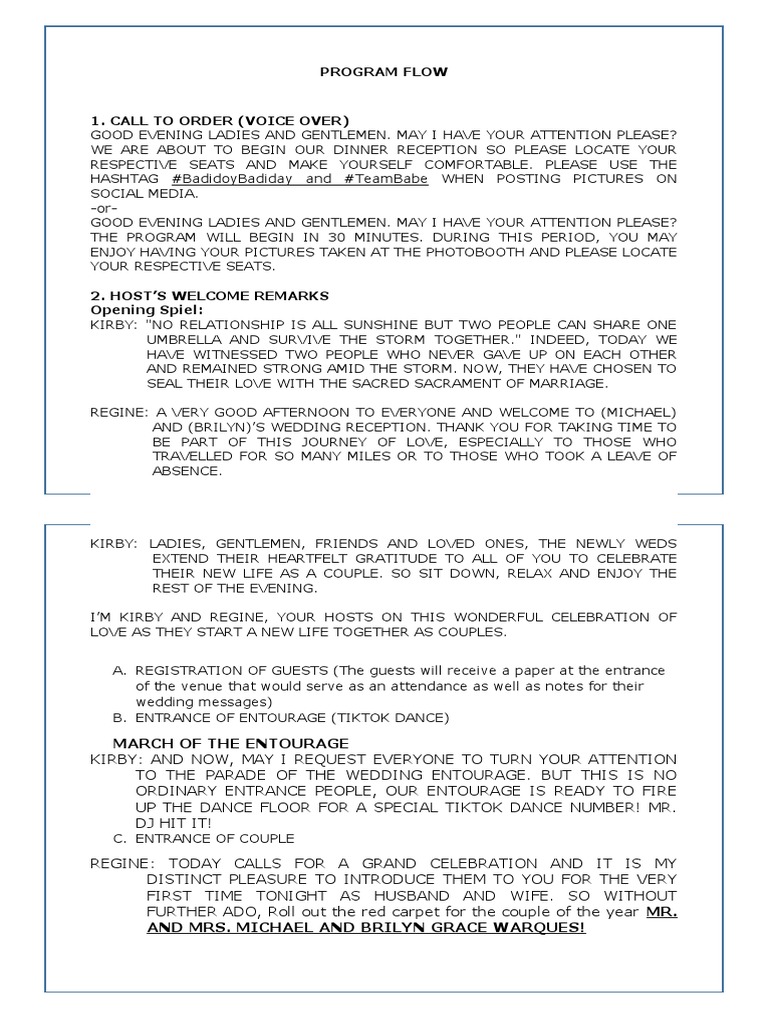 PROGRAM FLOW

1. CALL TO ORDER (VOICE OVER)
GOOD EVENING LADIES AND GENTLEMEN. MAY I HAVE YOUR ATTENTION PLEASE? WE ARE ABOUT TO BEGIN OUR DINNER RECEPTION SO PLEASE LOCATE YOUR RESPECTIVE SEATS AND MAKE YOURSELF COMFORTABLE. PLEASE USE THE HASHTAG #BadidoyBadiday and #TeamBabe WHEN POSTING PICTURES ON SOCIAL MEDIA.
-or-
GOOD EVENING LADIES AND GENTLEMEN. MAY I HAVE YOUR ATTENTION PLEASE? THE PROGRAM WILL BEGIN IN 30 MINUTES. DURING THIS PERIOD, YOU MAY ENJOY HAVING YOUR PICTURES TAKEN AT THE PHOTOBOOTH AND PLEASE LOCATE YOUR RESPECTIVE SEATS.

2. HOST'S WELCOME REMARKS
Opening Spiel:
KIRBY: "NO RELATIONSHIP IS ALL SUNSHINE BUT TWO PEOPLE CAN SHARE ONE UMBRELLA AND SURVIVE THE STORM TOGETHER." INDEED, TODAY WE HAVE WITNESSED TWO PEOPLE WHO NEVER GAVE UP ON EACH OTHER AND REMAINED STRONG AMID THE STORM. NOW, THEY HAVE CHOSEN TO SEAL THEIR LOVE WITH THE SACRED SACRAMENT OF MARRIAGE.

REGINE: A VERY GOOD AFTERNOON TO EVERYONE AND WELCOME TO (MICHAEL) AND (BRILYN)'S WEDDING RECEPTION. THANK YOU FOR TAKING TIME TO BE PART OF THIS JOURNEY OF LOVE, ESPECIALLY TO THOSE WHO TRAVELLED FOR SO MANY MILES OR TO THOSE WHO TOOK A LEAVE OF ABSENCE.

KIRBY: LADIES, GENTLEMEN, FRIENDS AND LOVED ONES, THE NEWLY WEDS EXTEND THEIR HEARTFELT GRATITUDE TO ALL OF YOU TO CELEBRATE THEIR NEW LIFE AS A COUPLE. SO SIT DOWN, RELAX AND ENJOY THE REST OF THE EVENING.

I'M KIRBY AND REGINE, YOUR HOSTS ON THIS WONDERFUL CELEBRATION OF LOVE AS THEY START A NEW LIFE TOGETHER AS COUPLES.

A. REGISTRATION OF GUESTS (The guests will receive a paper at the entrance of the venue that would serve as an attendance as well as notes for their wedding messages)
B. ENTRANCE OF ENTOURAGE (TIKTOK DANCE)

MARCH OF THE ENTOURAGE
KIRBY: AND NOW, MAY I REQUEST EVERYONE TO TURN YOUR ATTENTION TO THE PARADE OF THE WEDDING ENTOURAGE. BUT THIS IS NO ORDINARY ENTRANCE PEOPLE, OUR ENTOURAGE IS READY TO FIRE UP THE DANCE FLOOR FOR A SPECIAL TIKTOK DANCE NUMBER! MR. DJ HIT IT!
C. ENTRANCE OF COUPLE
REGINE: TODAY CALLS FOR A GRAND CELEBRATION AND IT IS MY DISTINCT PLEASURE TO INTRODUCE THEM TO YOU FOR THE VERY FIRST TIME TONIGHT AS HUSBAND AND WIFE. SO WITHOUT FURTHER ADO, Roll out the red carpet for the couple of the year MR. AND MRS. MICHAEL AND BRILYN GRACE WARQUES!